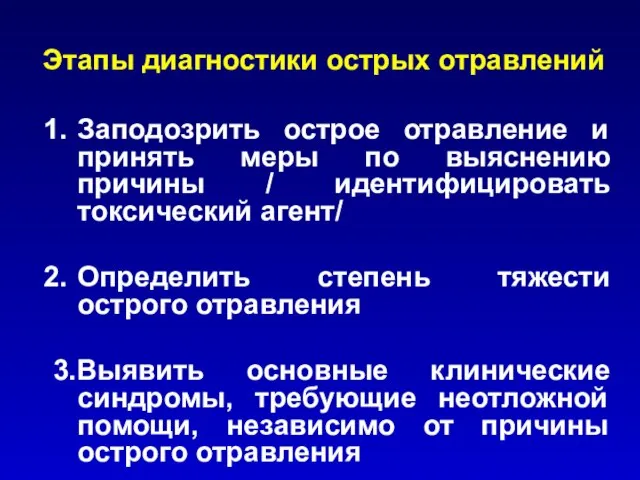 Этапы диагностики острых отравлений

1. Заподозрить острое отравление и принять меры по выяснению причины / идентифицировать токсический агент/

2. Определить степень тяжести острого отравления

3.Выявить основные клинические синдромы, требующие неотложной помощи, независимо от причины острого отравления